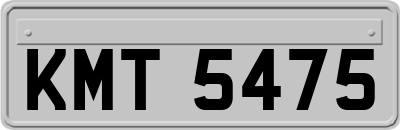 KMT 5475